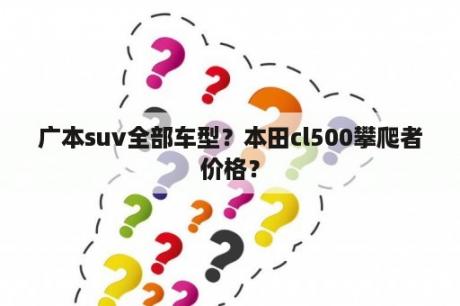 广本suv全部车型？本田cl500攀爬者价格？